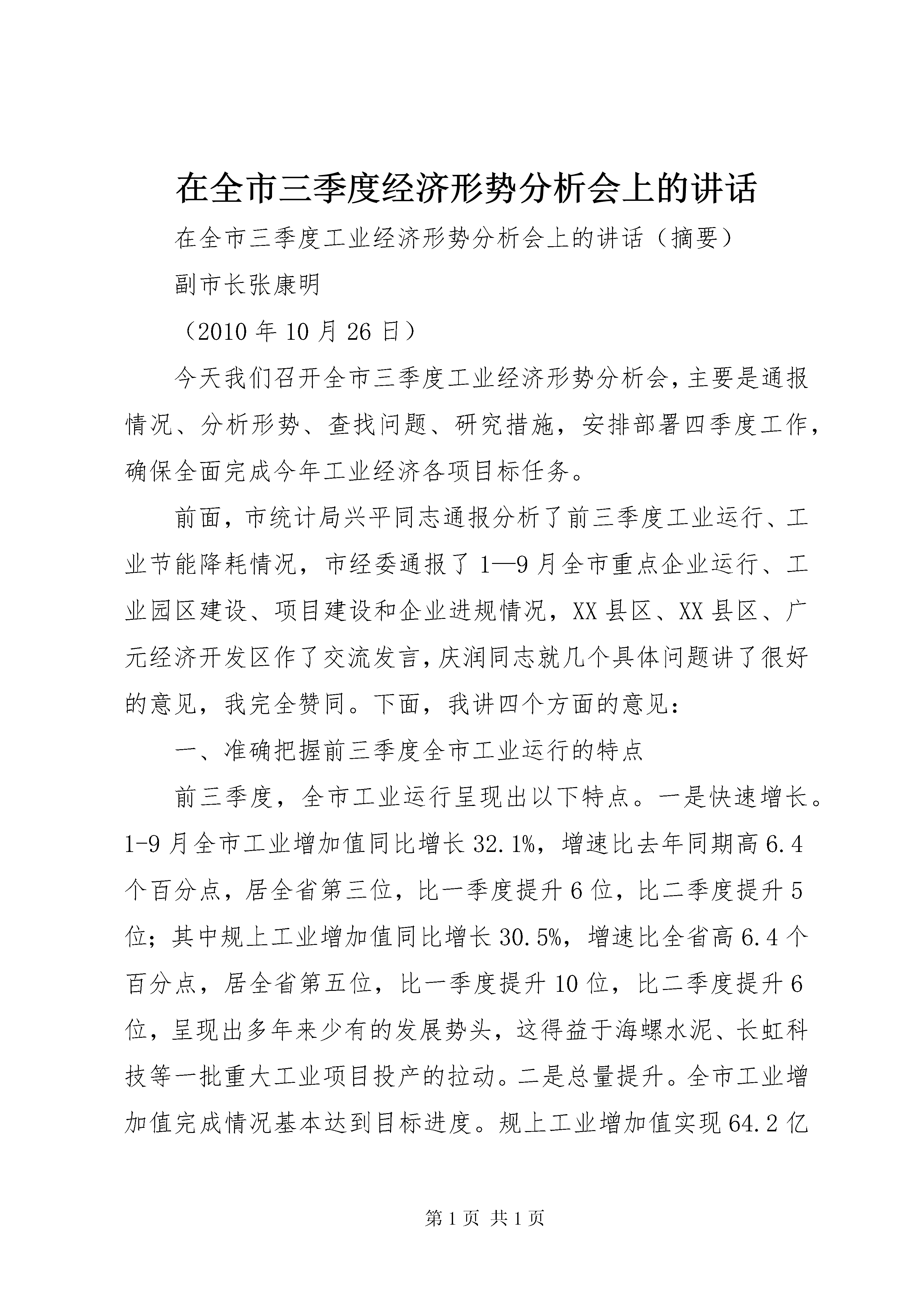 在全市三季度经济形势分析会上的讲话

在全市三季度工业经济形势分析会上的讲话（摘要）

副市长张康明

（2010年10月26日）

今天我们召开全市三季度工业经济形势分析会，主要是通报情况、分析形势、查找问题、研究措施，安排部署四季度工作，确保全面完成今年工业经济各项目标任务。

前面，市统计局兴平同志通报分析了前三季度工业运行、工业节能降耗情况，市经委通报了1—9月全市重点企业运行、工业园区建设、项目建设和企业进规情况，XX县区、XX县区、广元经济开发区作了交流发言，庆润同志就几个具体问题讲了很好的意见，我完全赞同。下面，我讲四个方面的意见：

一、准确把握前三季度全市工业运行的特点

前三季度，全市工业运行呈现出以下特点。一是快速增长。1-9月全市工业增加值同比增长32.1%，增速比去年同期高6.4个百分点，居全省第三位，比一季度提升6位，比二季度提升5位；其中规上工业增加值同比增长30.5%，增速比全省高6.4个百分点，居全省第五位，比一季度提升10位，比二季度提升6位，呈现出多年来少有的发展势头，这得益于海螺水泥、长虹科技等一批重大工业项目投产的拉动。二是总量提升。全市工业增加值完成情况基本达到目标进度。规上工业增加值实现64.2亿

第1页 共1页